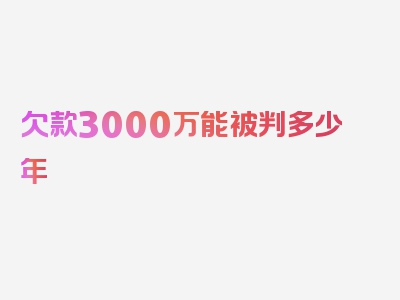 欠款3000万能被判多少年